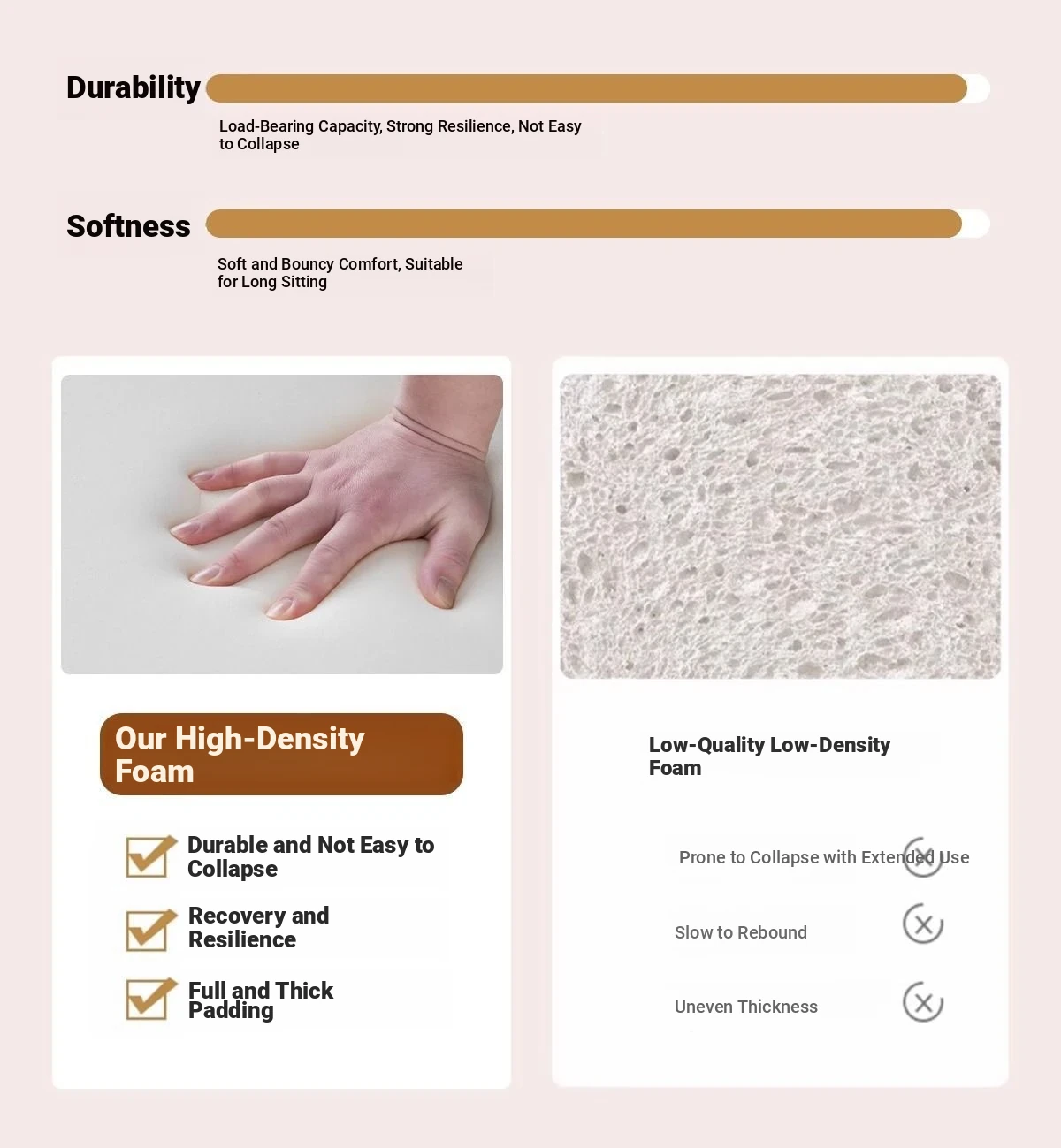 Durability

Load-Bearing Capacity, Strong Resilience, Not Easy to Collapse

Softness

Soft and Bouncy Comfort, Suitable for Long Sitting

Our High-Density Foam

Durable and Not Easy to Collapse

Recovery and Resilience

Full and Thick Padding

Low-Quality Low-Density Foam

Prone to Collapse with Extended Use

Slow to Rebound

Uneven Thickness